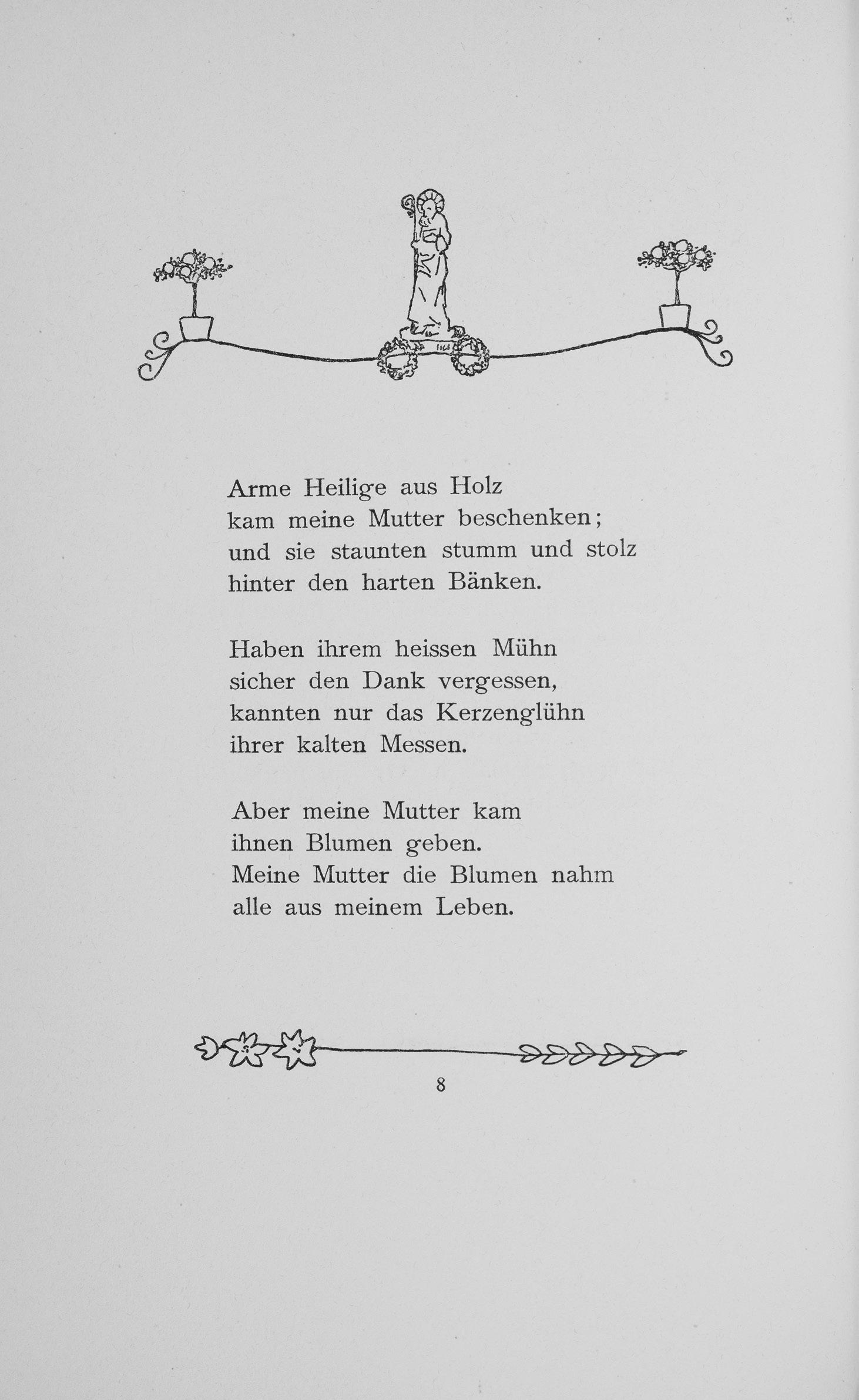 Arme Heilige aus Holz
kam meine Mutter beschenken;
und sie staunten stumm und stolz
hinter den harten Bänken.

Haben ihrem heissen Mühn
sicher den Dank vergessen,
kannten nur das Kerzenglühn
ihrer kalten Messen.

Aber meine Mutter kam
ihnen Blumen geben.
Meine Mutter die Blumen nahm
alle aus meinem Leben.

8